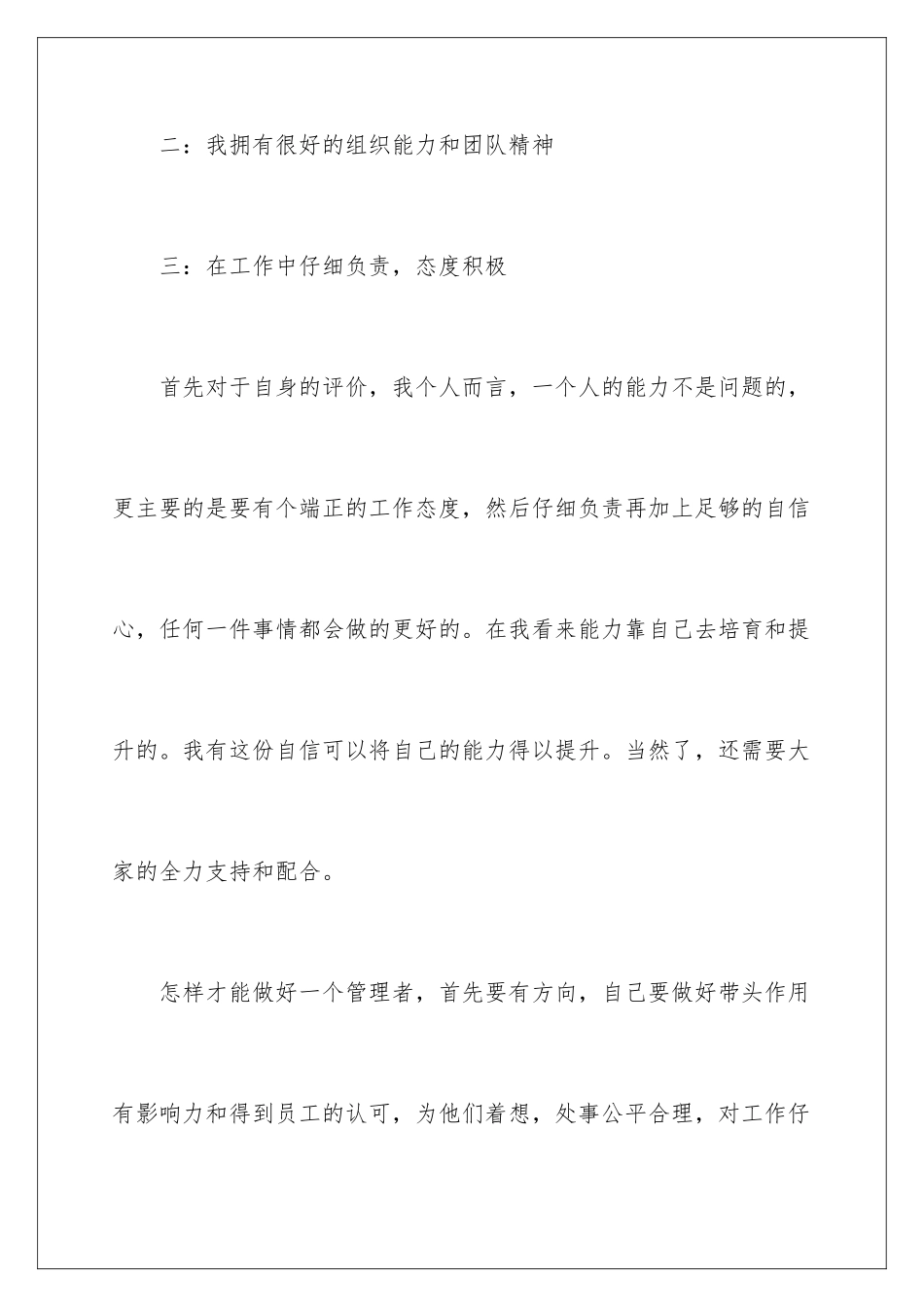 二：我拥有很好的组织能力和团队精神

三：在工作中仔细负责，态度积极

首先对于自身的评价，我个人而言，一个人的能力不是问题的，更主要的是要有个端正的工作态度，然后仔细负责再加上足够的自信心，任何一件事情都会做的更好的。在我看来能力靠自己去培育和提升的。我有这份自信可以将自己的能力得以提升。当然了，还需要大家的全力支持和配合。

怎样才能做好一个管理者，首先要有方向，自己要做好带头作用有影响力和得到员工的认可，为他们着想，处事公平合理，对工作仔